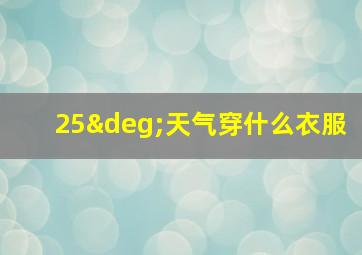 25&deg;天气穿什么衣服